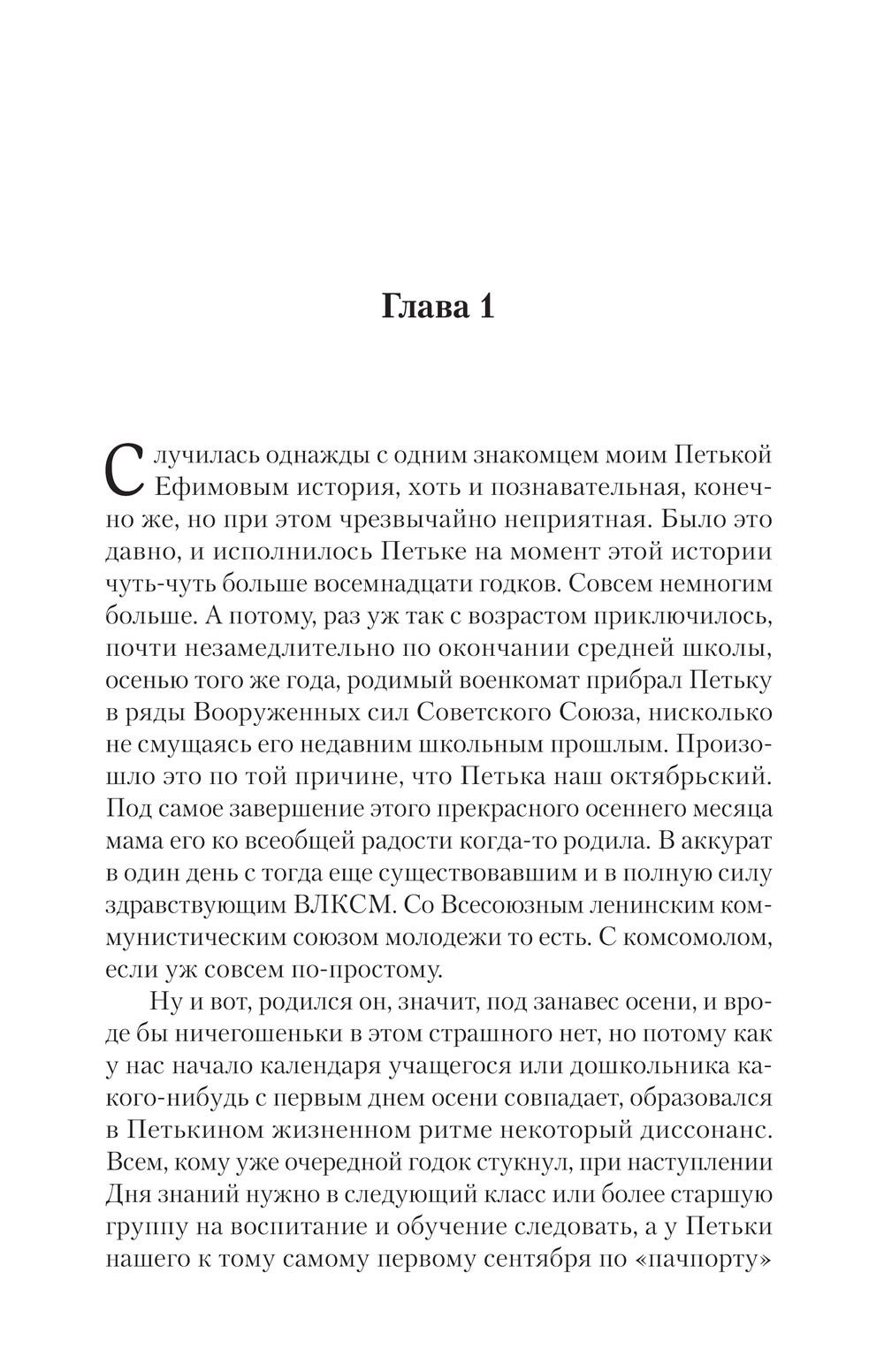 Глава 1

Случилась однажды с одним знакомцем моим Петькой Ефимовым история, хоть и познавательная, конечно же, но при этом чрезвычайно неприятная. Было это давно, и исполнилось Петьке на момент этой истории чуть-чуть больше восемнадцати годков. Совсем немногим больше. А потому, раз уж так с возрастом приключилось, почти незамедлительно по окончании средней школы, осенью того же года, родимый военкомат прибрал Петьку в ряды Вооруженных сил Советского Союза, нисколько не смущаясь его недавним школьным прошлым. Произошло это по той причине, что Петька наш октябрьский. Под самое завершение этого прекрасного осеннего месяца мама его ко всеобщей радости когда-то родила. В аккурат в один день с тогда еще существовавшим и в полную силу здравствующим ВЛКСМ. Со Всесоюзным ленинским коммунистическим союзом молодежи то есть. С комсомолом, если уж совсем по-простому.

Ну и вот, родился он, значит, под занавес осени, и вроде бы ничегошеньки в этом страшного нет, но потому как у нас начало календаря учащегося или дошкольника какого-нибудь с первым днем осени совпадает, образовался в Петькином жизненном ритме некоторый диссонанс. Всем, кому уже очередной годок стукнул, при наступлении Дня знаний нужно в следующий класс или более старшую группу на воспитание и обучение следовать, а у Петьки нашего к тому самому первому сентября по «пачпорту»